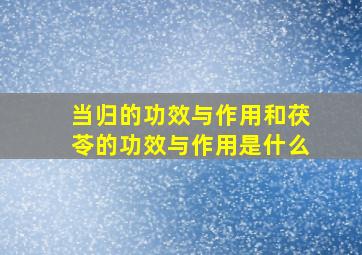 当归的功效与作用和茯苓的功效与作用是什么